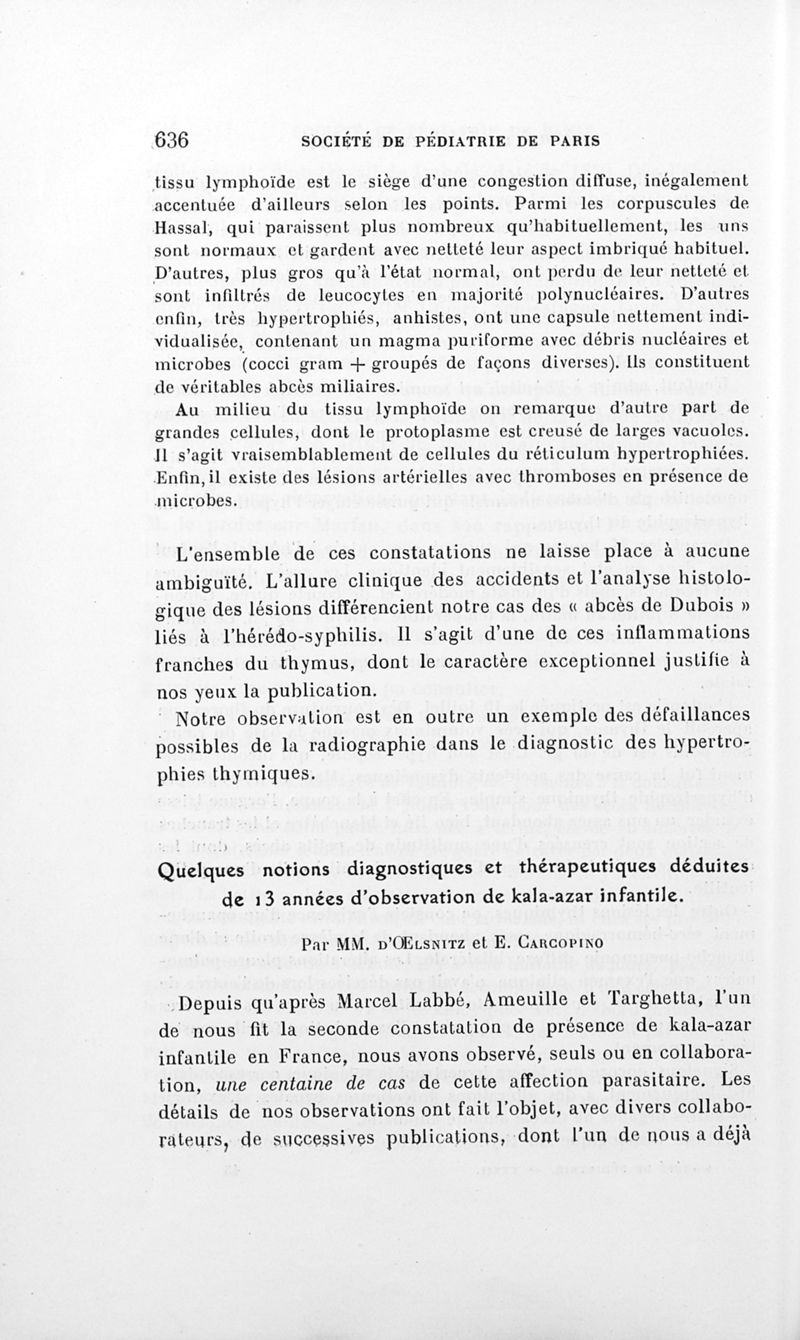 636 SOCIÉTÉ DE PÉDIATRIE DE PARIS

tissu lymphoïde est le siège d'une congestion diffuse, inégalement accentuée d'ailleurs selon les points. Parmi les corpuscules de Hassal, qui paraissent plus nombreux qu'habituellement, les uns sont normaux et gardent avec netteté leur aspect imbriqué habituel. D'autres, plus gros qu'à l'état normal, ont perdu de leur netteté et sont infiltrés de leucocytes en majorité polynucléaires. D'autres enfin, très hypertrophiés, anhistes, ont une capsule nettement individualisée, contenant un magma puriforme avec débris nucléaires et microbes (cocci gram + groupés de façons diverses). Ils constituent de véritables abcès miliaires.

Au milieu du tissu lymphoïde on remarque d'autre part de grandes cellules, dont le protoplasme est creusé de larges vacuoles. Il s'agit vraisemblablement de cellules du réticulum hypertrophiées. Enfin, il existe des lésions artérielles avec thromboses en présence de microbes.

L'ensemble de ces constatations ne laisse place à aucune ambiguïté. L'allure clinique des accidents et l'analyse histologique des lésions différencient notre cas des « abcès de Dubois » liés à l'hérédo-syphilis. Il s'agit d'une de ces inflammations franches du thymus, dont le caractère exceptionnel justifie à nos yeux la publication.

Notre observation est en outre un exemple des défaillances possibles de la radiographie dans le diagnostic des hypertrophies thymiques.

Quelques notions diagnostiques et thérapeutiques déduites de 13 années d'observation de kala-azar infantile.

Par MM. d'Œlsnitz et E. Carcopino

Depuis qu'après Marcel Labbé, Ameuille et Targhetta, l'un de nous fit la seconde constatation de présence de kala-azar infantile en France, nous avons observé, seuls ou en collaboration, une centaine de cas de cette affection parasitaire. Les détails de nos observations ont fait l'objet, avec divers collaborateurs, de successives publications, dont l'un de nous a déjà